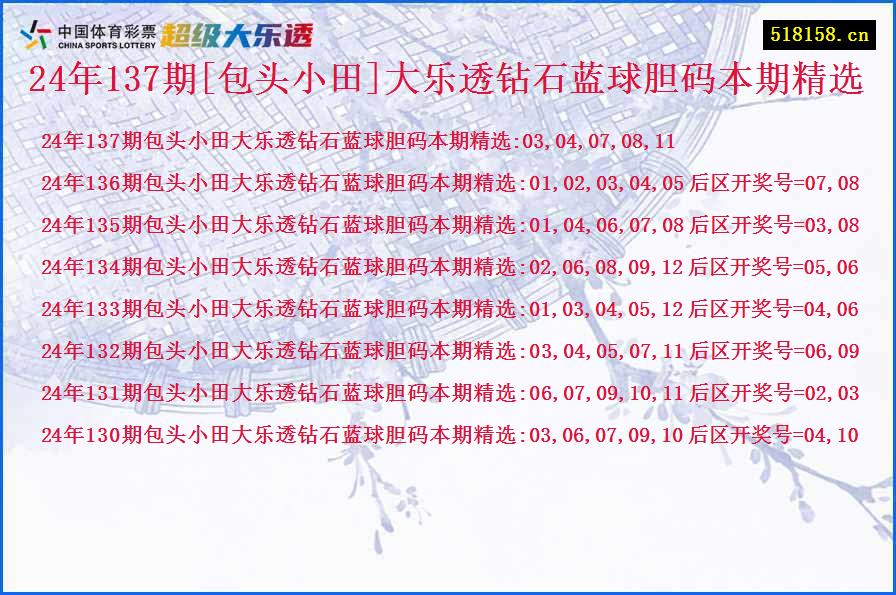 中国体育彩票 CHINA SPORTS LOTTERY 超级大乐透

518158.cn

24年137期[包头小田]大乐透钻石蓝球胆码本期精选

24年137期包头小田大乐透钻石蓝球胆码本期精选:03,04,07,08,11

24年136期包头小田大乐透钻石蓝球胆码本期精选:01,02,03,04,05 后区开奖号=07,08

24年135期包头小田大乐透钻石蓝球胆码本期精选:01,04,06,07,08 后区开奖号=03,08

24年134期包头小田大乐透钻石蓝球胆码本期精选:02,06,08,09,12 后区开奖号=05,06

24年133期包头小田大乐透钻石蓝球胆码本期精选:01,03,04,05,12 后区开奖号=04,06

24年132期包头小田大乐透钻石蓝球胆码本期精选:03,04,05,07,11 后区开奖号=06,09

24年131期包头小田大乐透钻石蓝球胆码本期精选:06,07,09,10,11 后区开奖号=02,03

24年130期包头小田大乐透钻石蓝球胆码本期精选:03,06,07,09,10 后区开奖号=04,10